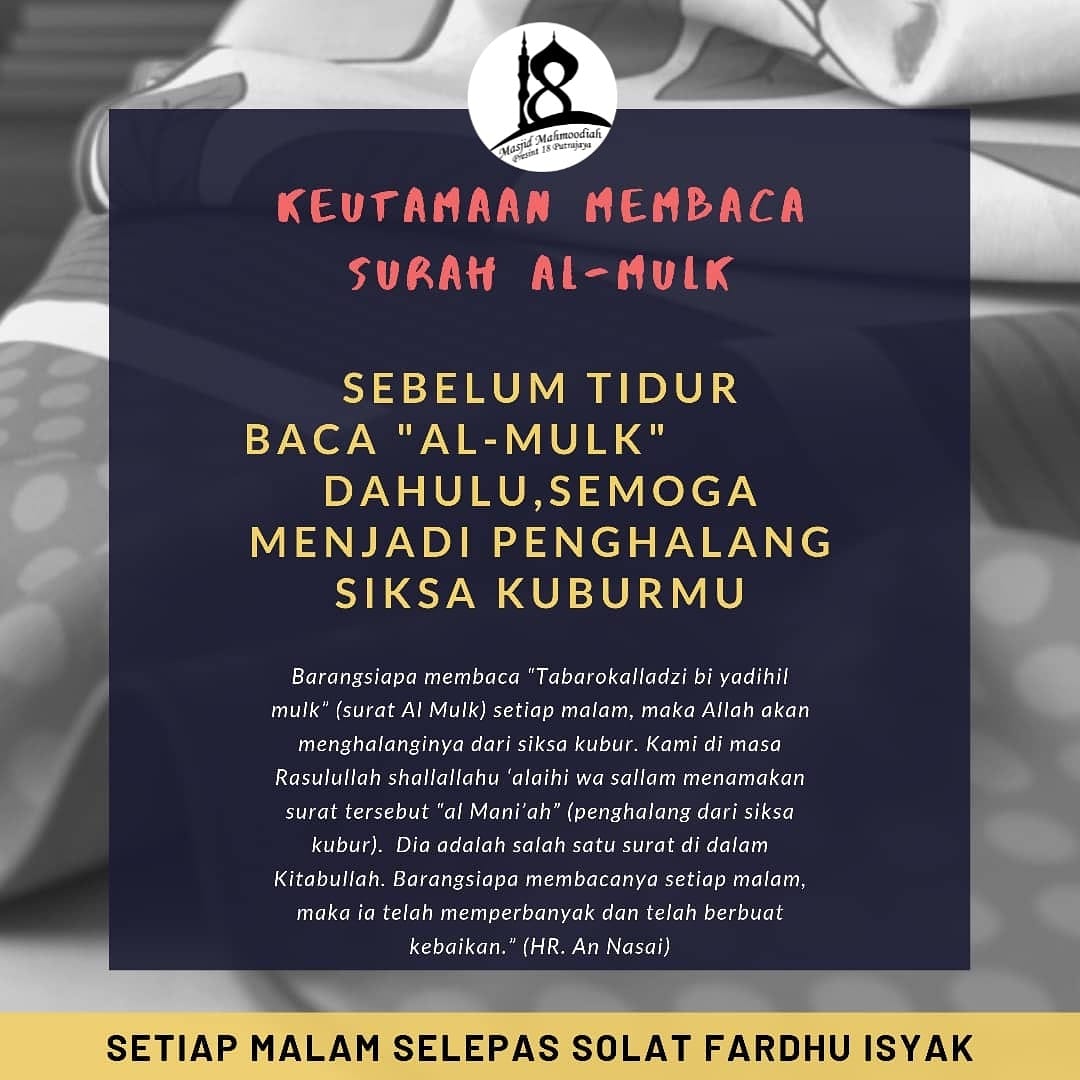 18
Masjid Mahmoodiah
Presint 18 Putrajaya

KEUTAMAAN MEMBACA SURAH AL-MULK

SEBELUM TIDUR BACA "AL-MULK" DAHULU,SEMOGA MENJADI PENGHALANG SIKSA KUBURMU

Barangsiapa membaca "Tabarokalladzi bi yadihil mulk" (surat Al Mulk) setiap malam, maka Allah akan menghalanginya dari siksa kubur. Kami di masa Rasulullah shallallahu 'alaihi wa sallam menamakan surat tersebut "al Mani'ah" (penghalang dari siksa kubur). Dia adalah salah satu surat di dalam Kitabullah. Barangsiapa membacanya setiap malam, maka ia telah memperbanyak dan telah berbuat kebaikan." (HR. An Nasai)

SETIAP MALAM SELEPAS SOLAT FARDHU ISYAK